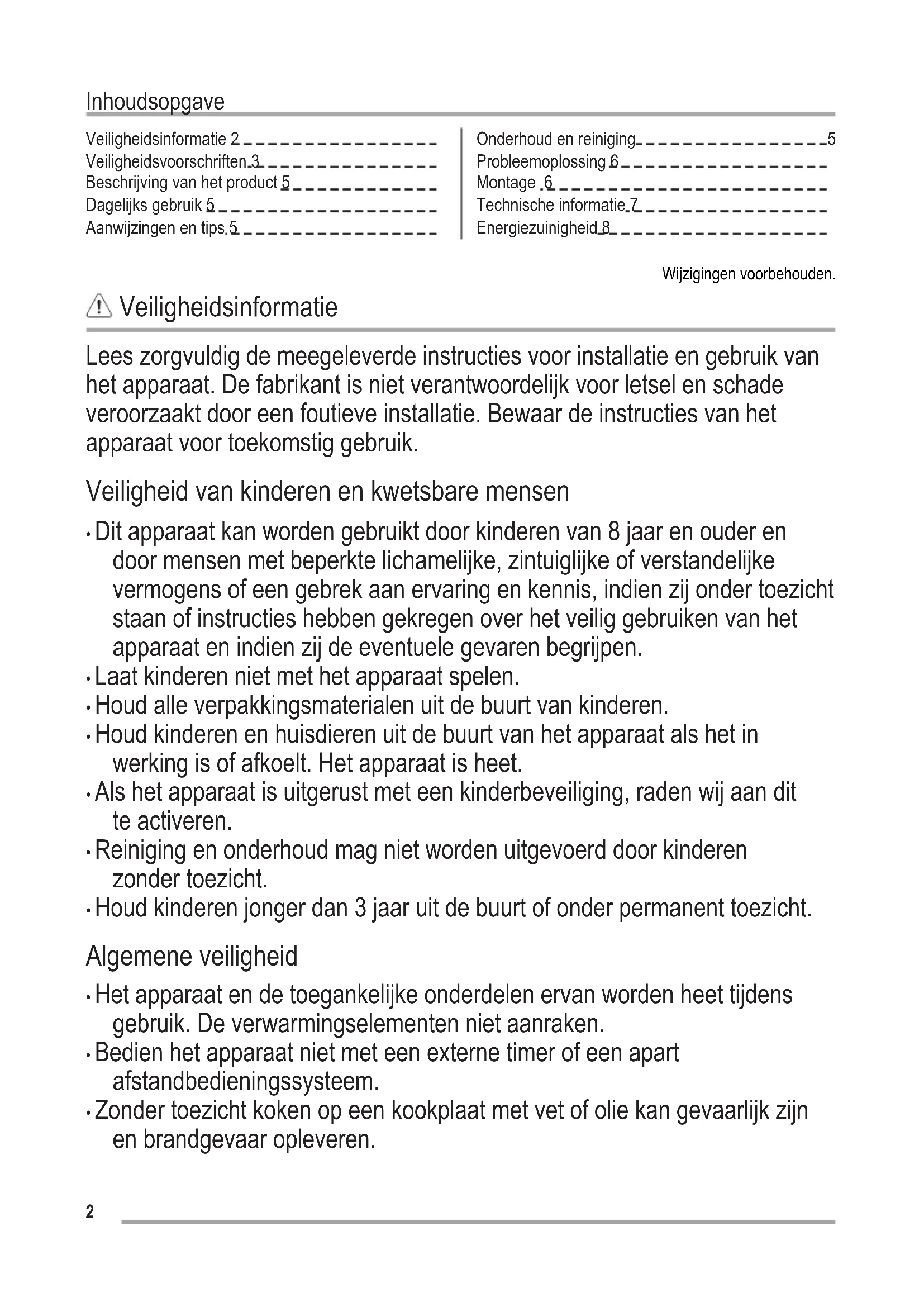 Inhoudsopgave

Veiligheidsinformatie 2
Veiligheidsvoorschriften 3
Beschrijving van het product 5
Dagelijks gebruik 5
Aanwijzingen en tips 5

Onderhoud en reiniging 5
Probleemoplossing 6
Montage 6
Technische informatie 7
Energiezuinigheid 8

Wijzigingen voorbehouden.

Veiligheidsinformatie

Lees zorgvuldig de meegeleverde instructies voor installatie en gebruik van het apparaat. De fabrikant is niet verantwoordelijk voor letsel en schade veroorzaakt door een foutieve installatie. Bewaar de instructies van het apparaat voor toekomstig gebruik.

Veiligheid van kinderen en kwetsbare mensen

• Dit apparaat kan worden gebruikt door kinderen van 8 jaar en ouder en door mensen met beperkte lichamelijke, zintuiglijke of verstandelijke vermogens of een gebrek aan ervaring en kennis, indien zij onder toezicht staan of instructies hebben gekregen over het veilig gebruiken van het apparaat en indien zij de eventuele gevaren begrijpen.
• Laat kinderen niet met het apparaat spelen.
• Houd alle verpakkingsmaterialen uit de buurt van kinderen.
• Houd kinderen en huisdieren uit de buurt van het apparaat als het in werking is of afkoelt. Het apparaat is heet.
• Als het apparaat is uitgerust met een kinderbeveiliging, raden wij aan dit te activeren.
• Reiniging en onderhoud mag niet worden uitgevoerd door kinderen zonder toezicht.
• Houd kinderen jonger dan 3 jaar uit de buurt of onder permanent toezicht.

Algemene veiligheid

• Het apparaat en de toegankelijke onderdelen ervan worden heet tijdens gebruik. De verwarmingselementen niet aanraken.
• Bedien het apparaat niet met een externe timer of een apart afstandbedieningssysteem.
• Zonder toezicht koken op een kookplaat met vet of olie kan gevaarlijk zijn en brandgevaar opleveren.

2